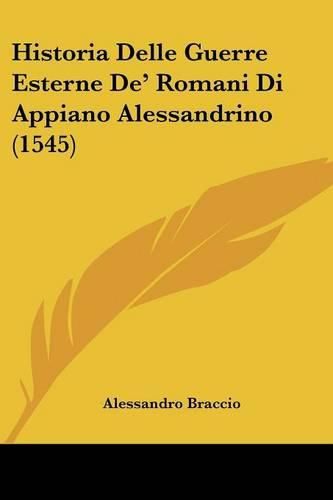 Historia Delle Guerre Esterne De' Romani Di Appiano Alessandrino (1545)

Alessandro Braccio